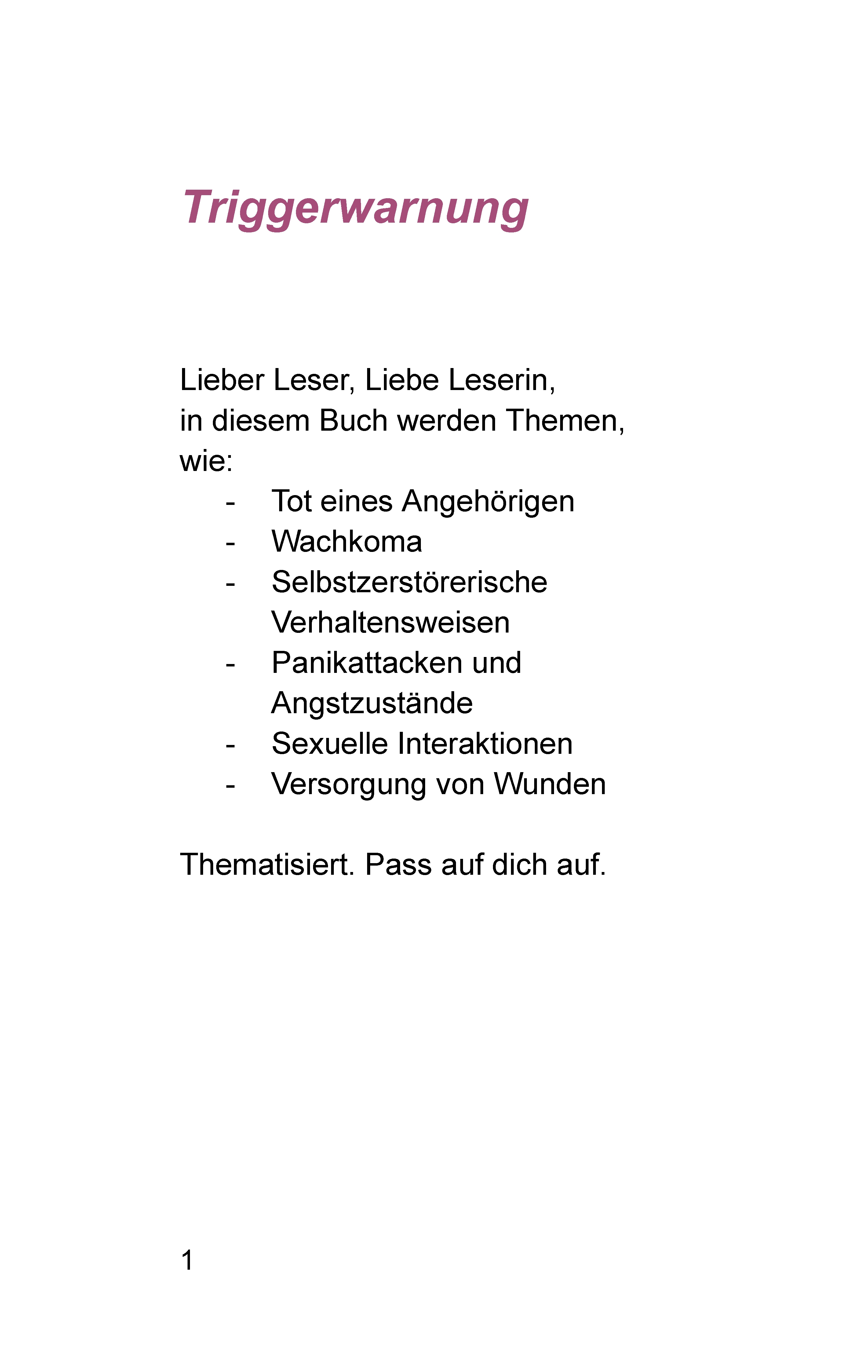 Triggerwarnung

Lieber Leser, Liebe Leserin,
in diesem Buch werden Themen, wie:

- Tot eines Angehörigen
- Wachkoma
- Selbstzerstörerische Verhaltensweisen
- Panikattacken und Angstzustände
- Sexuelle Interaktionen
- Versorgung von Wunden

Thematisiert. Pass auf dich auf.

1